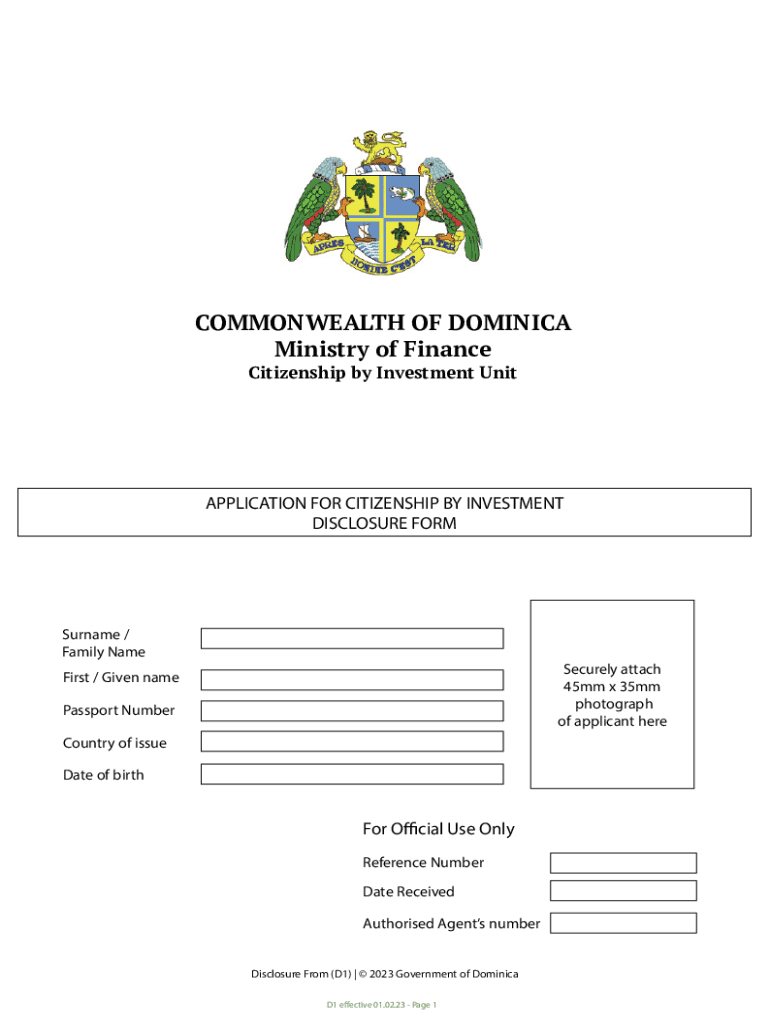 APRES BONDIE C'EST LA TER

COMMONWEALTH OF DOMINICA
Ministry of Finance
Citizenship by Investment Unit

APPLICATION FOR CITIZENSHIP BY INVESTMENT
DISCLOSURE FORM

Surname / Family Name

First / Given name

Passport Number

Country of issue

Date of birth

Securely attach 45mm x 35mm photograph of applicant here

For Official Use Only

Reference Number

Date Received

Authorised Agent's number

Disclosure From (D1) | © 2023 Government of Dominica

D1 effective 01.02.23 - Page 1